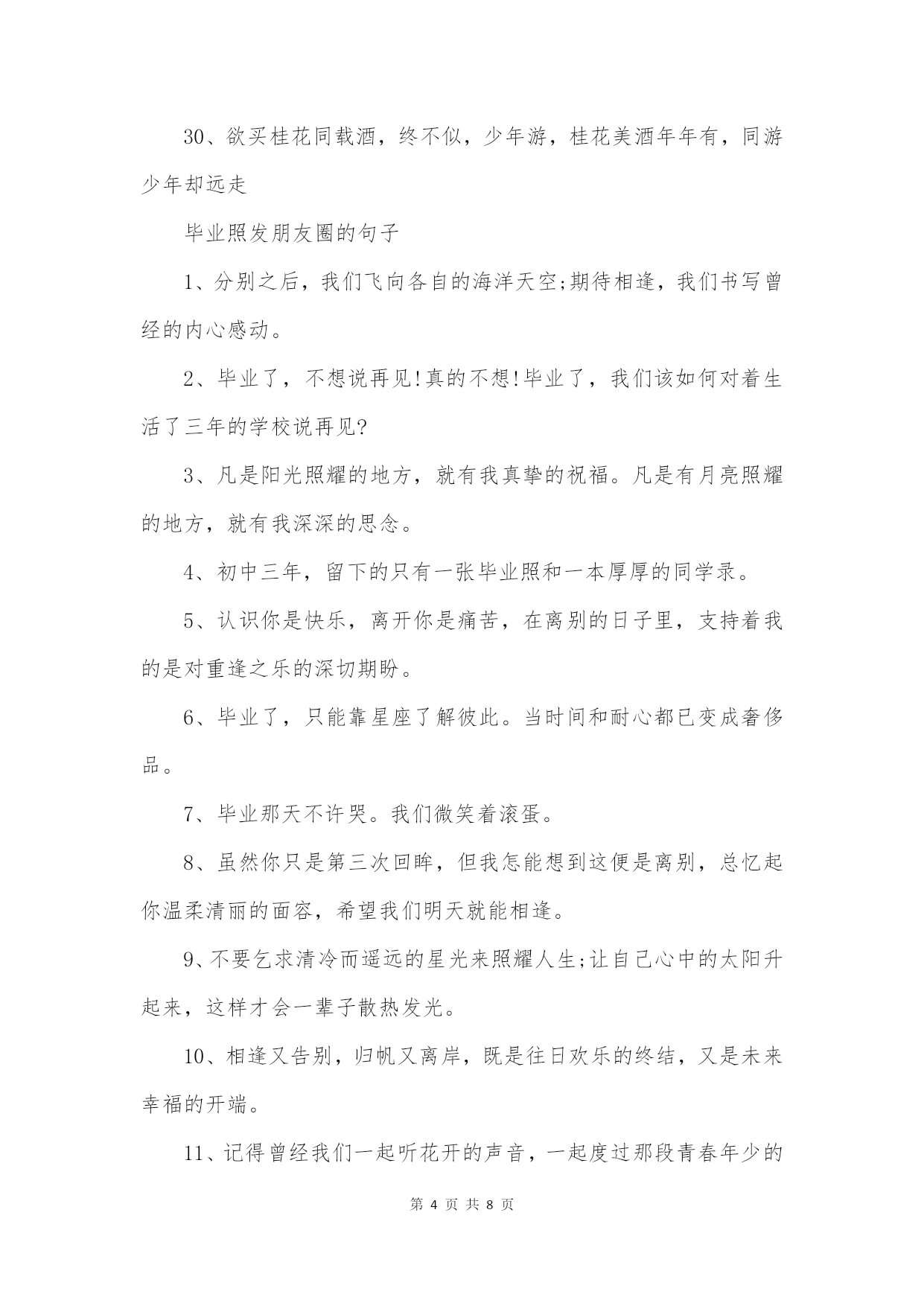 30、欲买桂花同载酒，终不似，少年游，桂花美酒年年有，同游少年却远走

毕业照发朋友圈的句子

1、分别之后，我们飞向各自的海洋天空;期待相逢，我们书写曾经的内心感动。

2、毕业了，不想说再见!真的不想!毕业了，我们该如何对着生活了三年的学校说再见?

3、凡是阳光照耀的地方，就有我真挚的祝福。凡是有月亮照耀的地方，就有我深深的思念。

4、初中三年，留下的只有一张毕业照和一本厚厚的同学录。

5、认识你是快乐，离开你是痛苦，在离别的日子里，支持着我的是对重逢之乐的深切期盼。

6、毕业了，只能靠星座了解彼此。当时间和耐心都已变成奢侈品。

7、毕业那天不许哭。我们微笑着滚蛋。

8、虽然你只是第三次回眸，但我怎能想到这便是离别，总忆起你温柔清丽的面容，希望我们明天就能相逢。

9、不要乞求清冷而遥远的星光来照耀人生;让自己心中的太阳升起来，这样才会一辈子散热发光。

10、相逢又告别，归帆又离岸，既是往日欢乐的终结，又是未来幸福的开端。

11、记得曾经我们一起听花开的声音，一起度过那段青春年少的

第 4 页 共 8 页